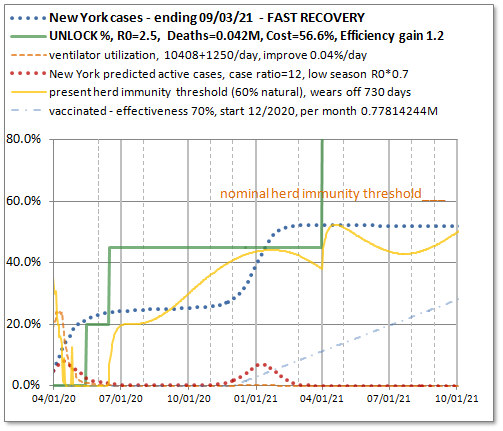 New York cases - ending 09/03/21 - FAST RECOVERY
UNLOCK %, R0=2.5, Deaths=0.042M, Cost=56.6%, Efficiency gain 1.2
ventilator utilization, 10408+1250/day, improve 0.04%/day
New York predicted active cases, case ratio=12, low season R0*0.7
present herd immunity threshold (60% natural), wears off 730 days
vaccinated - effectiveness 70%, start 12/2020, per month 0.77814244M

80.0%
60.0%
40.0%
20.0%
0.0%

nominal herd immunity threshold

04/01/20
07/01/20
10/01/20
01/01/21
04/01/21
07/01/21
10/01/21